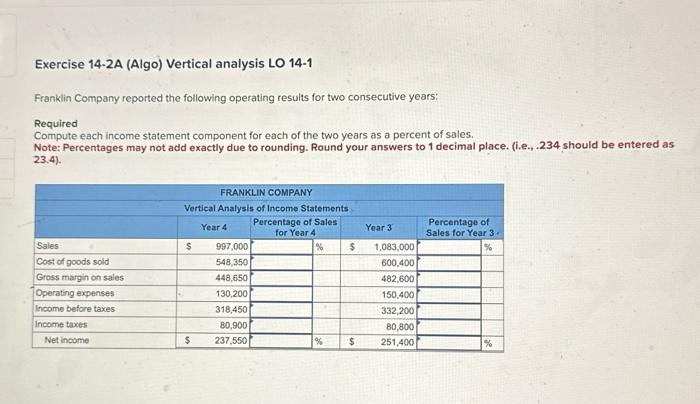 Exercise 14-2A (Algo) Vertical analysis LO 14-1

Franklin Company reported the following operating results for two consecutive years:

Required
Compute each income statement component for each of the two years as a percent of sales.
Note: Percentages may not add exactly due to rounding. Round your answers to 1 decimal place. (i.e., .234 should be entered as 23.4).

FRANKLIN COMPANY
Vertical Analysis of Income Statements

| | Year 4 | Percentage of Sales for Year 4 | Year 3 | Percentage of Sales for Year 3 |
|---|---|---|---|---|
| Sales | $ 997,000 | % | $ 1,083,000 | % |
| Cost of goods sold | 548,350 | | 600,400 | |
| Gross margin on sales | 448,650 | | 482,600 | |
| Operating expenses | 130,200 | | 150,400 | |
| Income before taxes | 318,450 | | 332,200 | |
| Income taxes | 80,900 | | 80,800 | |
| Net income | $ 237,550 | % | $ 251,400 | % |